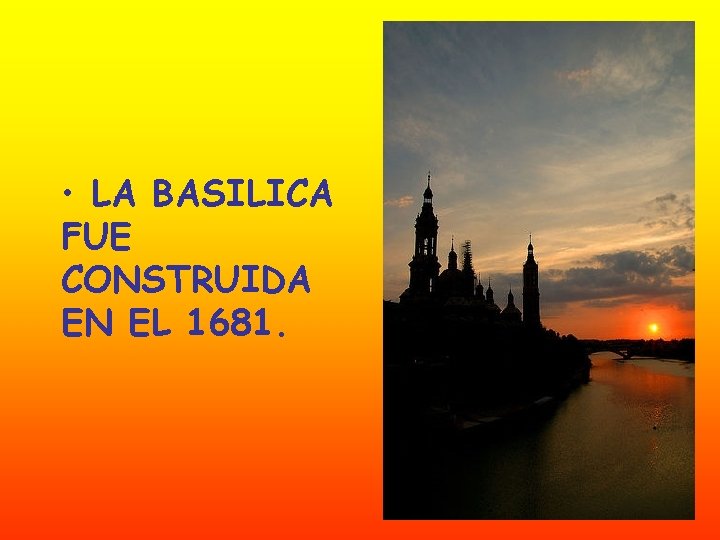 • LA BASILICA FUE CONSTRUIDA EN EL 1681.